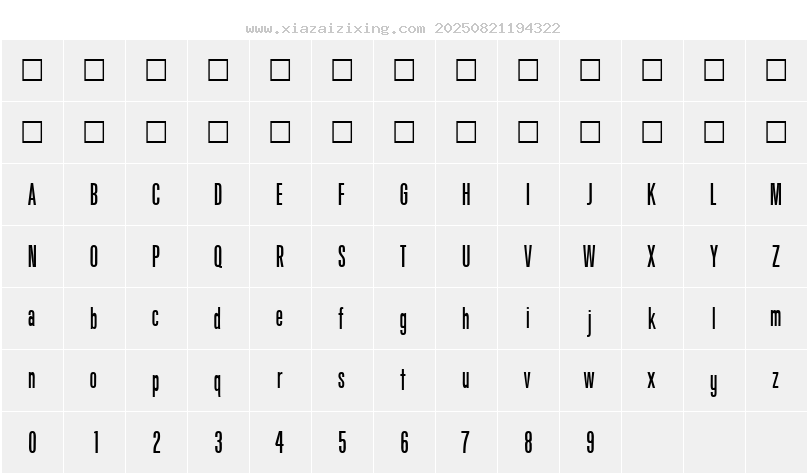 www.xiazaizixing.com 20250821194322

| □ | □ | □ | □ | □ | □ | □ | □ | □ | □ | □ | □ | □ |
|---|---|---|---|---|---|---|---|---|---|---|---|---|
| □ | □ | □ | □ | □ | □ | □ | □ | □ | □ | □ | □ | □ |
| A | B | C | D | E | F | G | H | I | J | K | L | M |
| N | O | P | Q | R | S | T | U | V | W | X | Y | Z |
| a | b | c | d | e | f | g | h | i | j | k | l | m |
| n | o | p | q | r | s | t | u | v | w | x | y | z |
| 0 | 1 | 2 | 3 | 4 | 5 | 6 | 7 | 8 | 9 | | | |